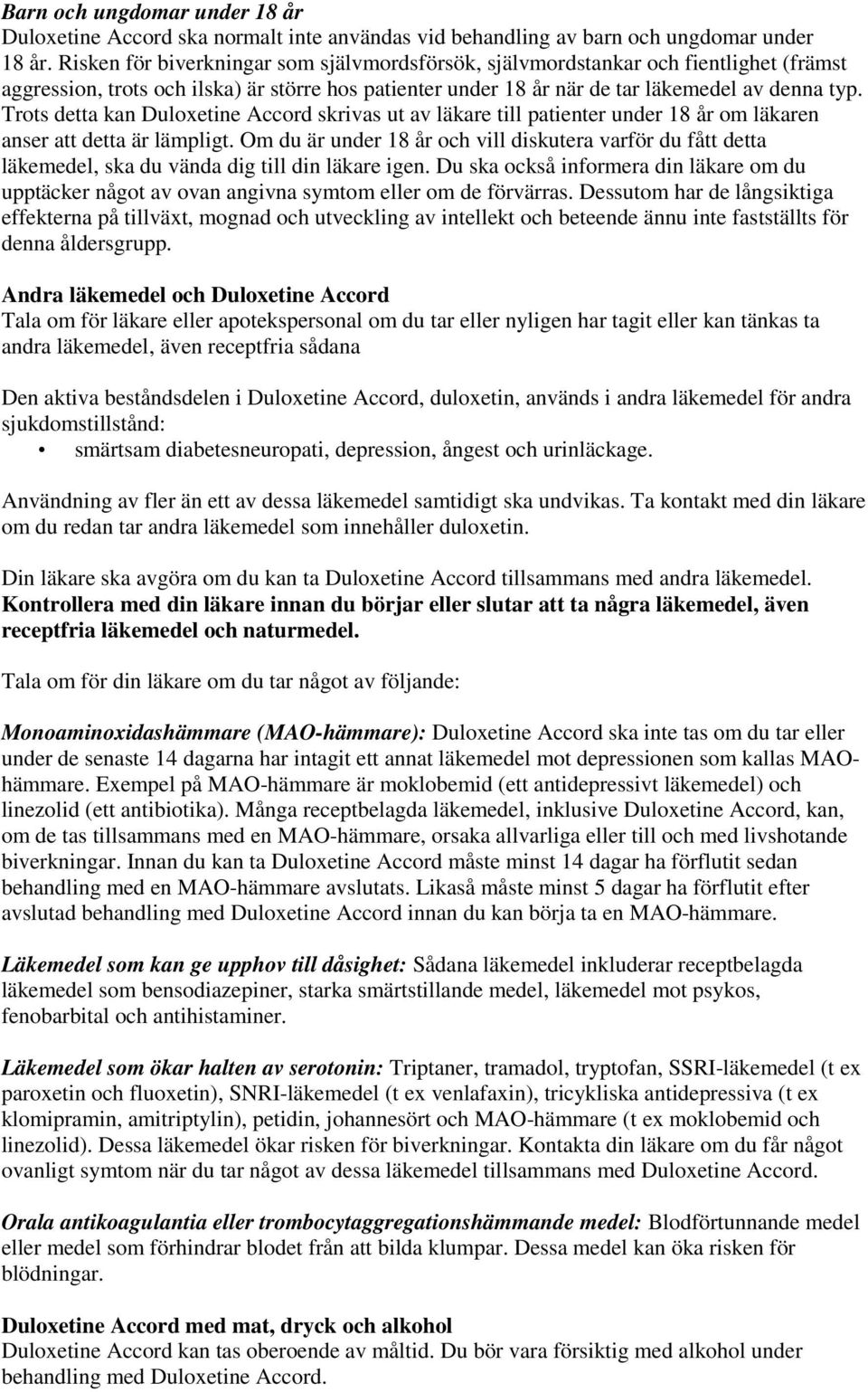 Barn och ungdomar under 18 år
Duloxetine Accord ska normalt inte användas vid behandling av barn och ungdomar under 18 år. Risken för biverkningar som självmordsförsök, självmordstankar och fientlighet (främst aggression, trots och ilska) är större hos patienter under 18 år när de tar läkemedel av denna typ. Trots detta kan Duloxetine Accord skrivas ut av läkare till patienter under 18 år om läkaren anser att detta är lämpligt. Om du är under 18 år och vill diskutera varför du fått detta läkemedel, ska du vända dig till din läkare igen. Du ska också informera din läkare om du upptäcker något av ovan angivna symtom eller om de förvärras. Dessutom har de långsiktiga effekterna på tillväxt, mognad och utveckling av intellekt och beteende ännu inte fastställts för denna åldersgrupp.

Andra läkemedel och Duloxetine Accord
Tala om för läkare eller apotekspersonal om du tar eller nyligen har tagit eller kan tänkas ta andra läkemedel, även receptfria sådana

Den aktiva beståndsdelen i Duloxetine Accord, duloxetin, används i andra läkemedel för andra sjukdomstillstånd:
• smärtsam diabetesneuropati, depression, ångest och urinläckage.

Användning av fler än ett av dessa läkemedel samtidigt ska undvikas. Ta kontakt med din läkare om du redan tar andra läkemedel som innehåller duloxetin.

Din läkare ska avgöra om du kan ta Duloxetine Accord tillsammans med andra läkemedel. Kontrollera med din läkare innan du börjar eller slutar att ta några läkemedel, även receptfria läkemedel och naturmedel.

Tala om för din läkare om du tar något av följande:

Monoaminoxidashämmare (MAO-hämmare): Duloxetine Accord ska inte tas om du tar eller under de senaste 14 dagarna har intagit ett annat läkemedel mot depressionen som kallas MAO-hämmare. Exempel på MAO-hämmare är moklobemid (ett antidepressivt läkemedel) och linezolid (ett antibiotika). Många receptbelagda läkemedel, inklusive Duloxetine Accord, kan, om de tas tillsammans med en MAO-hämmare, orsaka allvarliga eller till och med livshotande biverkningar. Innan du kan ta Duloxetine Accord måste minst 14 dagar ha förflutit sedan behandling med en MAO-hämmare avslutats. Likaså måste minst 5 dagar ha förflutit efter avslutad behandling med Duloxetine Accord innan du kan börja ta en MAO-hämmare.

Läkemedel som kan ge upphov till dåsighet: Sådana läkemedel inkluderar receptbelagda läkemedel som bensodiazepiner, starka smärtstillande medel, läkemedel mot psykos, fenobarbital och antihistaminer.

Läkemedel som ökar halten av serotonin: Triptaner, tramadol, tryptofan, SSRI-läkemedel (t ex paroxetin och fluoxetin), SNRI-läkemedel (t ex venlafaxin), tricykliska antidepressiva (t ex klomipramin, amitriptylin), petidin, johannesört och MAO-hämmare (t ex moklobemid och linezolid). Dessa läkemedel ökar risken för biverkningar. Kontakta din läkare om du får något ovanligt symtom när du tar något av dessa läkemedel tillsammans med Duloxetine Accord.

Orala antikoagulantia eller trombocytaggregationshämmande medel: Blodförtunnande medel eller medel som förhindrar blodet från att bilda klumpar. Dessa medel kan öka risken för blödningar.

Duloxetine Accord med mat, dryck och alkohol
Duloxetine Accord kan tas oberoende av måltid. Du bör vara försiktig med alkohol under behandling med Duloxetine Accord.